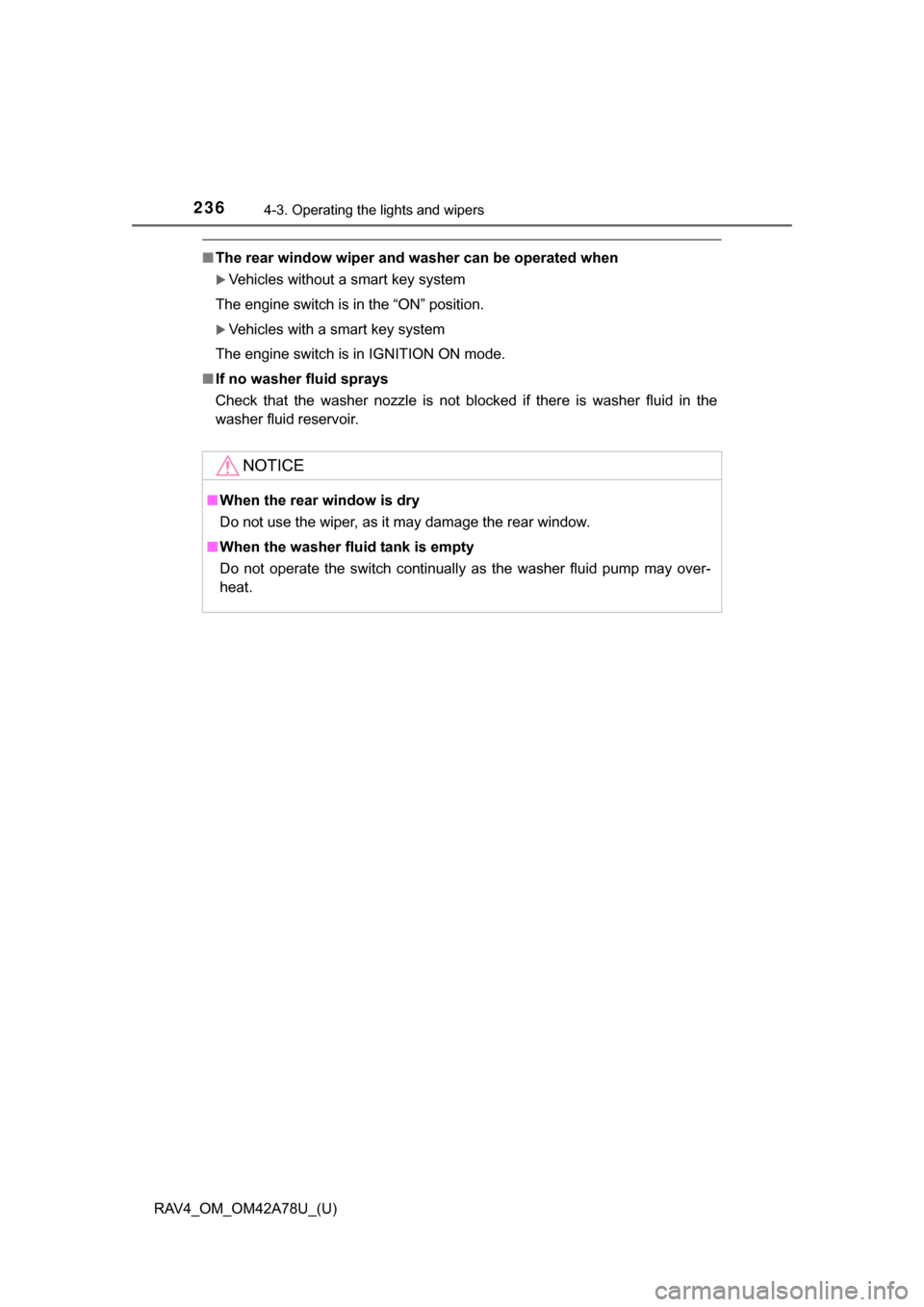 236 4-3. Operating the lights and wipers

■ The rear window wiper and washer can be operated when

▶ Vehicles without a smart key system

The engine switch is in the “ON” position.

▶ Vehicles with a smart key system

The engine switch is in IGNITION ON mode.

■ If no washer fluid sprays

Check that the washer nozzle is not blocked if there is washer fluid in the washer fluid reservoir.

NOTICE

■ When the rear window is dry

Do not use the wiper, as it may damage the rear window.

■ When the washer fluid tank is empty

Do not operate the switch continually as the washer fluid pump may overheat.

RAV4_OM_OM42A78U_(U)

carmanualsonline.info